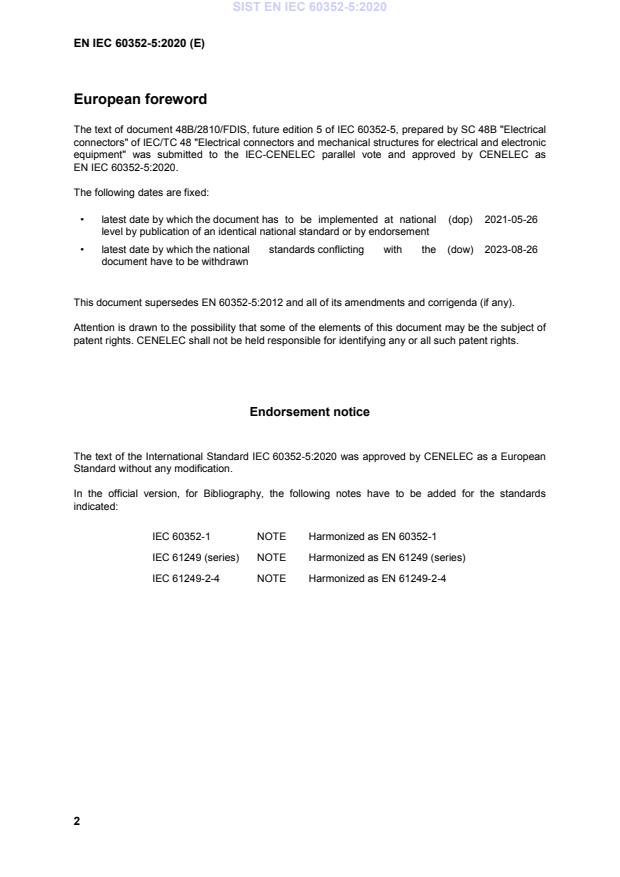 SIST EN IEC 60352-5:2020

EN IEC 60352-5:2020 (E)

European foreword

The text of document 48B/2810/FDIS, future edition 5 of IEC 60352-5, prepared by SC 48B "Electrical connectors" of IEC/TC 48 "Electrical connectors and mechanical structures for electrical and electronic equipment" was submitted to the IEC-CENELEC parallel vote and approved by CENELEC as EN IEC 60352-5:2020.

The following dates are fixed:

• latest date by which the document has to be implemented at national level by publication of an identical national standard or by endorsement (dop) 2021-05-26

• latest date by which the national standards conflicting with the document have to be withdrawn (dow) 2023-08-26

This document supersedes EN 60352-5:2012 and all of its amendments and corrigenda (if any).

Attention is drawn to the possibility that some of the elements of this document may be the subject of patent rights. CENELEC shall not be held responsible for identifying any or all such patent rights.

Endorsement notice

The text of the International Standard IEC 60352-5:2020 was approved by CENELEC as a European Standard without any modification.

In the official version, for Bibliography, the following notes have to be added for the standards indicated:

| IEC 60352-1 | NOTE | Harmonized as EN 60352-1 |
|---|---|---|
| IEC 61249 (series) | NOTE | Harmonized as EN 61249 (series) |
| IEC 61249-2-4 | NOTE | Harmonized as EN 61249-2-4 |

2